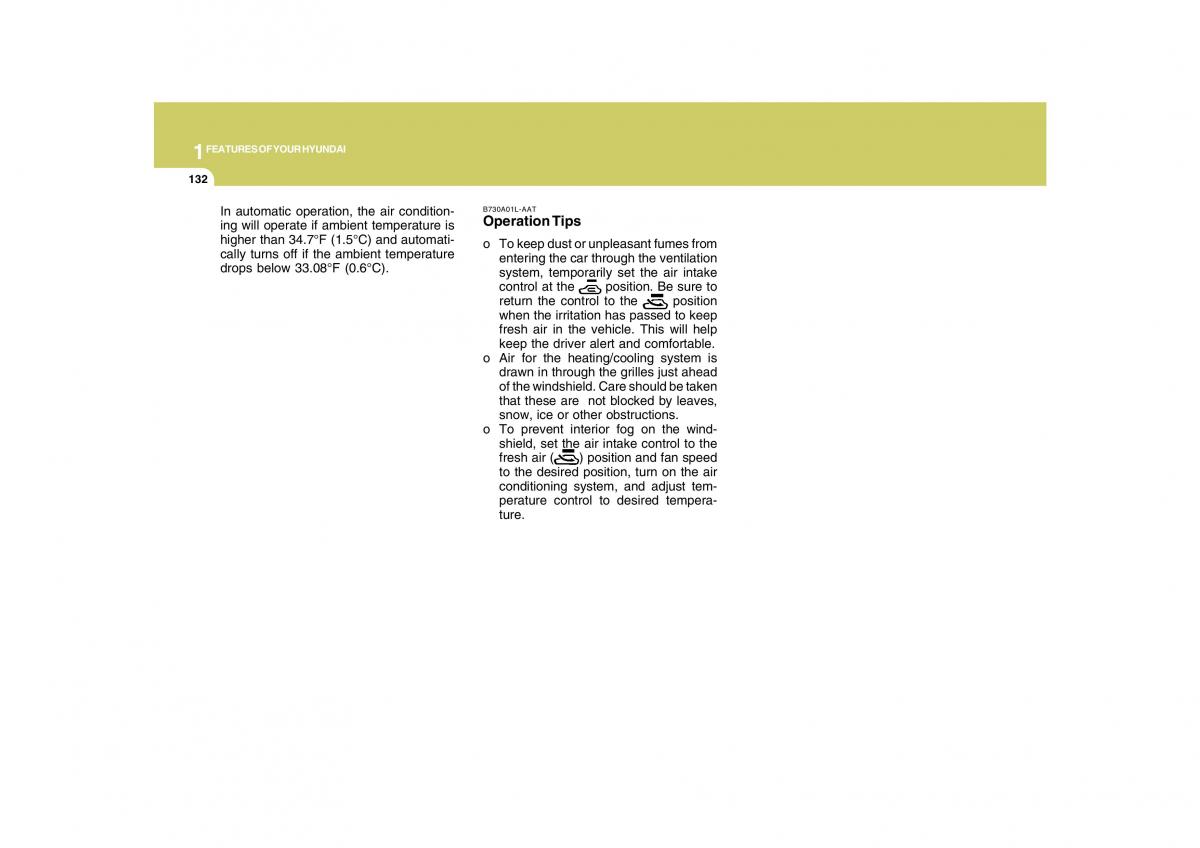 1 FEATURES OF YOUR HYUNDAI

132

In automatic operation, the air conditioning will operate if ambient temperature is higher than 34.7°F (1.5°C) and automatically turns off if the ambient temperature drops below 33.08°F (0.6°C).

B730A01L-AAT
Operation Tips

o To keep dust or unpleasant fumes from entering the car through the ventilation system, temporarily set the air intake control at the position. Be sure to return the control to the position when the irritation has passed to keep fresh air in the vehicle. This will help keep the driver alert and comfortable.
o Air for the heating/cooling system is drawn in through the grilles just ahead of the windshield. Care should be taken that these are not blocked by leaves, snow, ice or other obstructions.
o To prevent interior fog on the windshield, set the air intake control to the fresh air ( ) position and fan speed to the desired position, turn on the air conditioning system, and adjust temperature control to desired temperature.